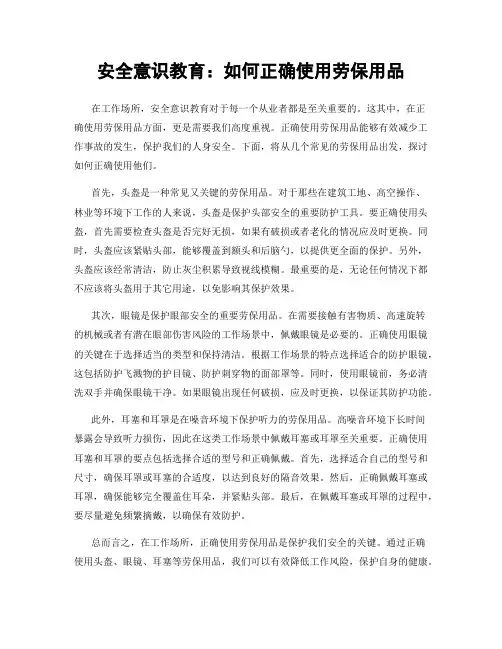 安全意识教育：如何正确使用劳保用品

在工作场所，安全意识教育对于每一个从业者都是至关重要的。这其中，在正确使用劳保用品方面，更是需要我们高度重视。正确使用劳保用品能够有效减少工作事故的发生，保护我们的人身安全。下面，将从几个常见的劳保用品出发，探讨如何正确使用他们。

首先，头盔是一种常见又关键的劳保用品。对于那些在建筑工地、高空操作、林业等环境下工作的人来说，头盔是保护头部安全的重要防护工具。要正确使用头盔，首先需要检查头盔是否完好无损，如果有破损或者老化的情况应及时更换。同时，头盔应该紧贴头部，能够覆盖到额头和后脑勺，以提供更全面的保护。另外，头盔应该经常清洁，防止灰尘积累导致视线模糊。最重要的是，无论任何情况下都不应该将头盔用于其它用途，以免影响其保护效果。

其次，眼镜是保护眼部安全的重要劳保用品。在需要接触有害物质、高速旋转的机械或者有潜在眼部伤害风险的工作场景中，佩戴眼镜是必要的。正确使用眼镜的关键在于选择适当的类型和保持清洁。根据工作场景的特点选择适合的防护眼镜，这包括防护飞溅物的护目镜、防护刺穿物的面部罩等。同时，使用眼镜前，务必清洗双手并确保眼镜干净。如果眼镜出现任何破损，应及时更换，以保证其防护功能。

此外，耳塞和耳罩是在噪音环境下保护听力的劳保用品。高噪音环境下长时间暴露会导致听力损伤，因此在这类工作场景中佩戴耳塞或耳罩至关重要。正确使用耳塞和耳罩的要点包括选择合适的型号和正确佩戴。首先，选择适合自己的型号和尺寸，确保耳罩或耳塞的合适度，以达到良好的隔音效果。然后，正确佩戴耳塞或耳罩，确保能够完全覆盖住耳朵，并紧贴头部。最后，在佩戴耳塞或耳罩的过程中，要尽量避免频繁摘戴，以确保有效防护。

总而言之，在工作场所，正确使用劳保用品是保护我们安全的关键。通过正确使用头盔、眼镜、耳塞等劳保用品，我们可以有效降低工作风险，保护自身的健康。